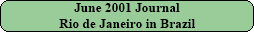 June 2001 Journal
Rio de Janeiro in Brazil